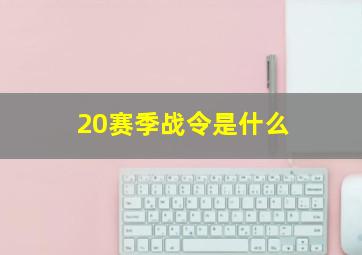 20赛季战令是什么